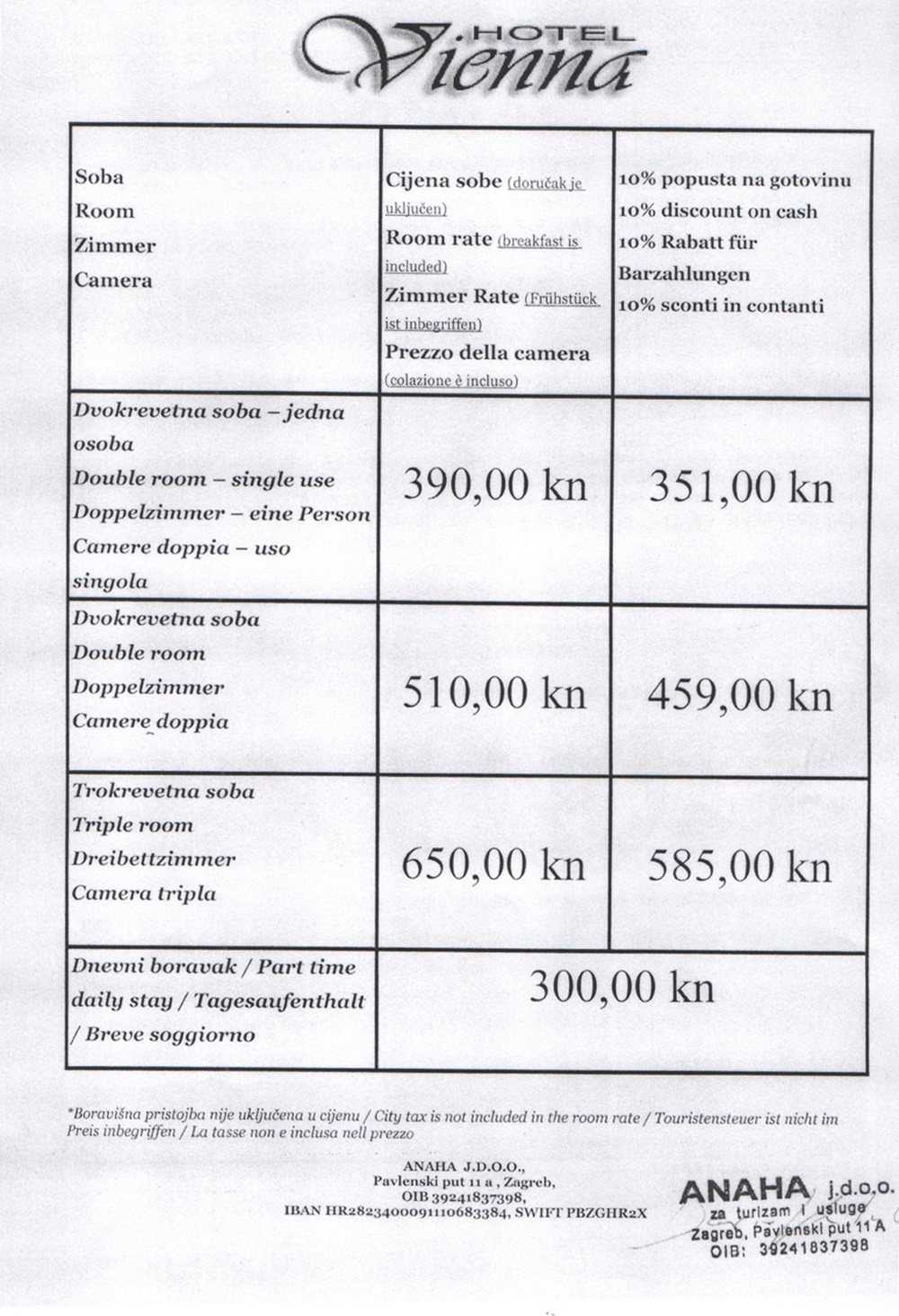 HOTEL Vienna

| Soba Room Zimmer Camera | Cijena sobe (doručak je uključen) Room rate (breakfast is included) Zimmer Rate (Frühstück ist inbegriffen) Prezzo della camera (colazione è incluso) | 10% popusta na gotovinu 10% discount on cash 10% Rabatt für Barzahlungen 10% sconti in contanti |
|---|---|---|
| Dvokrevetna soba – jedna osoba Double room – single use Doppelzimmer – eine Person Camere doppia – uso singola | 390,00 kn | 351,00 kn |
| Dvokrevetna soba Double room Doppelzimmer Camere doppia | 510,00 kn | 459,00 kn |
| Trokrevetna soba Triple room Dreibettzimmer Camera tripla | 650,00 kn | 585,00 kn |
| Dnevni boravak / Part time daily stay / Tagesaufenthalt / Breve soggiorno | 300,00 kn | |

*Boravišna pristojba nije uključena u cijenu / City tax is not included in the room rate / Touristensteuer ist nicht im Preis inbegriffen / La tasse non e inclusa nell prezzo

ANAHA J.D.O.O.,
Pavlenski put 11 a , Zagreb,
OIB 39241837398,
IBAN HR2823400091110683384, SWIFT PBZGHR2X

ANAHA j.d.o.o.
za turizam i usluge
Zagreb, Pavlenski put 11 A
OIB: 39241837398